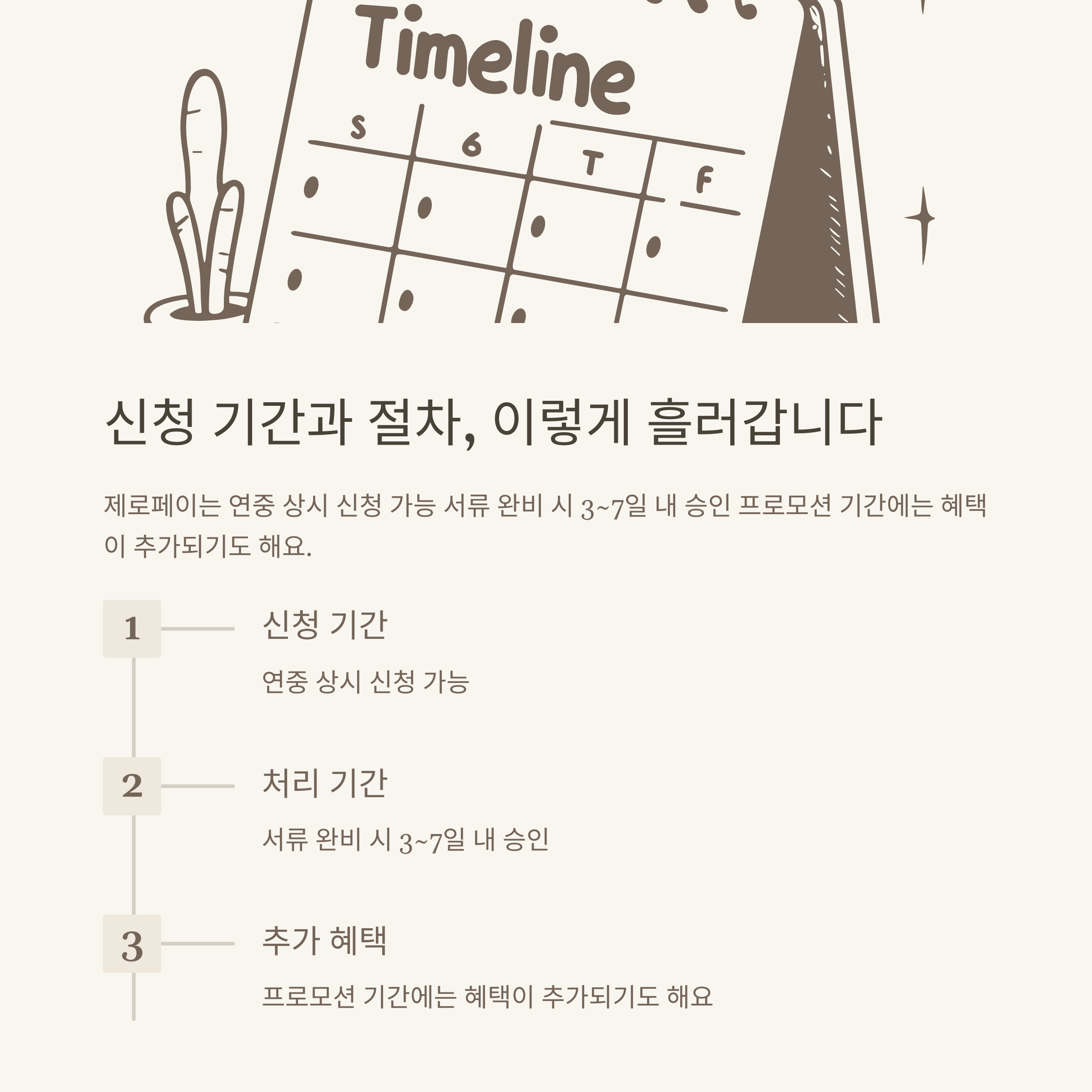 Timeline

S 6 T F

신청 기간과 절차, 이렇게 흘러갑니다

제로페이는 연중 상시 신청 가능 서류 완비 시 3~7일 내 승인 프로모션 기간에는 혜택이 추가되기도 해요.

1

신청 기간

연중 상시 신청 가능

2

처리 기간

서류 완비 시 3~7일 내 승인

3

추가 혜택

프로모션 기간에는 혜택이 추가되기도 해요